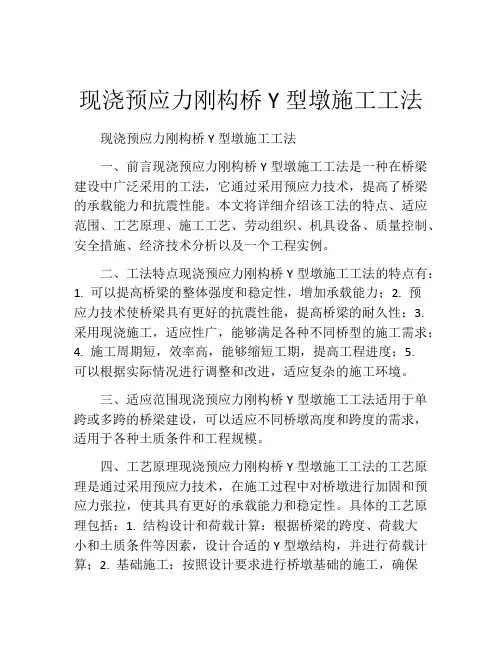 现浇预应力刚构桥 Y 型墩施工工法

现浇预应力刚构桥 Y 型墩施工工法

一、前言现浇预应力刚构桥 Y 型墩施工工法是一种在桥梁建设中广泛采用的工法，它通过采用预应力技术，提高了桥梁的承载能力和抗震性能。本文将详细介绍该工法的特点、适应范围、工艺原理、施工工艺、劳动组织、机具设备、质量控制、安全措施、经济技术分析以及一个工程实例。

二、工法特点现浇预应力刚构桥 Y 型墩施工工法的特点有：1. 可以提高桥梁的整体强度和稳定性，增加承载能力；2. 预应力技术使桥梁具有更好的抗震性能，提高桥梁的耐久性；3. 采用现浇施工，适应性广，能够满足各种不同桥型的施工需求；4. 施工周期短，效率高，能够缩短工期，提高工程进度；5. 可以根据实际情况进行调整和改进，适应复杂的施工环境。

三、适应范围现浇预应力刚构桥 Y 型墩施工工法适用于单跨或多跨的桥梁建设，可以适应不同桥墩高度和跨度的需求，适用于各种土质条件和工程规模。

四、工艺原理现浇预应力刚构桥 Y 型墩施工工法的工艺原理是通过采用预应力技术，在施工过程中对桥墩进行加固和预应力张拉，使其具有更好的承载能力和稳定性。具体的工艺原理包括：1. 结构设计和荷载计算：根据桥梁的跨度、荷载大小和土质条件等因素，设计合适的 Y 型墩结构，并进行荷载计算；2. 基础施工：按照设计要求进行桥墩基础的施工，确保